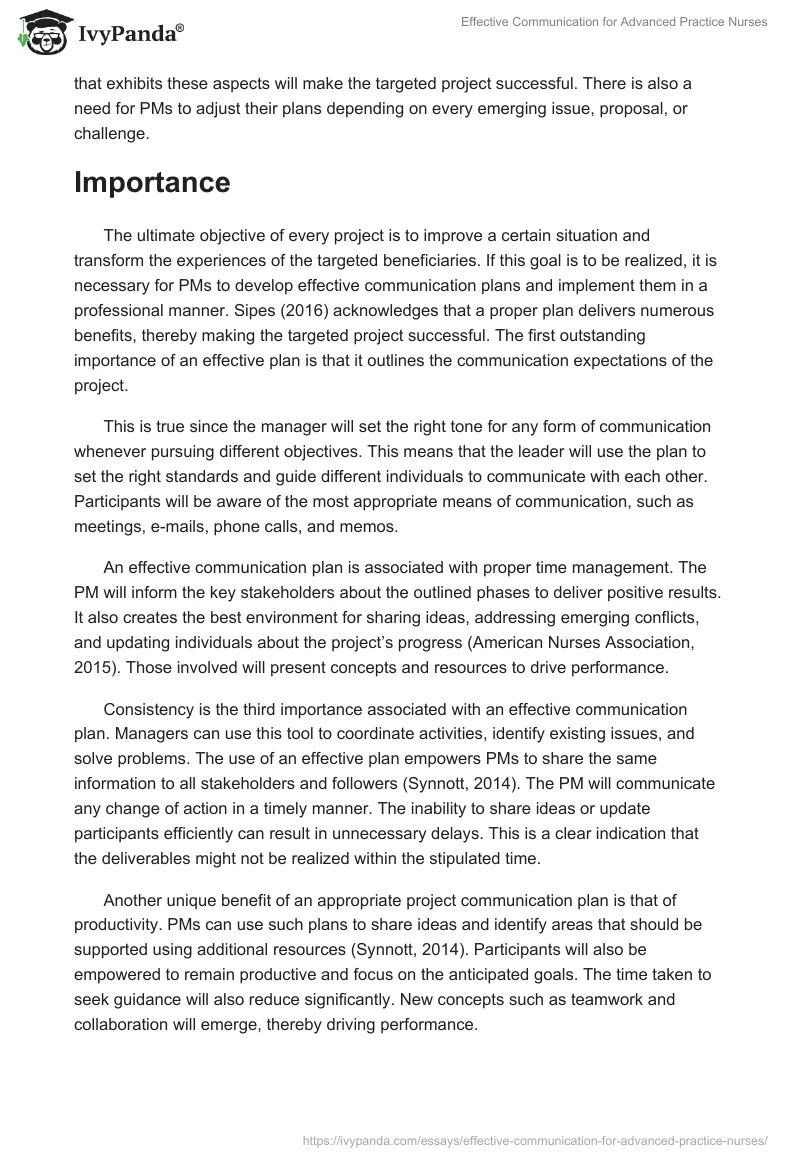 IvyPanda®

Effective Communication for Advanced Practice Nurses

that exhibits these aspects will make the targeted project successful. There is also a need for PMs to adjust their plans depending on every emerging issue, proposal, or challenge.

Importance

The ultimate objective of every project is to improve a certain situation and transform the experiences of the targeted beneficiaries. If this goal is to be realized, it is necessary for PMs to develop effective communication plans and implement them in a professional manner. Sipes (2016) acknowledges that a proper plan delivers numerous benefits, thereby making the targeted project successful. The first outstanding importance of an effective plan is that it outlines the communication expectations of the project.

This is true since the manager will set the right tone for any form of communication whenever pursuing different objectives. This means that the leader will use the plan to set the right standards and guide different individuals to communicate with each other. Participants will be aware of the most appropriate means of communication, such as meetings, e-mails, phone calls, and memos.

An effective communication plan is associated with proper time management. The PM will inform the key stakeholders about the outlined phases to deliver positive results. It also creates the best environment for sharing ideas, addressing emerging conflicts, and updating individuals about the project's progress (American Nurses Association, 2015). Those involved will present concepts and resources to drive performance.

Consistency is the third importance associated with an effective communication plan. Managers can use this tool to coordinate activities, identify existing issues, and solve problems. The use of an effective plan empowers PMs to share the same information to all stakeholders and followers (Synnott, 2014). The PM will communicate any change of action in a timely manner. The inability to share ideas or update participants efficiently can result in unnecessary delays. This is a clear indication that the deliverables might not be realized within the stipulated time.

Another unique benefit of an appropriate project communication plan is that of productivity. PMs can use such plans to share ideas and identify areas that should be supported using additional resources (Synnott, 2014). Participants will also be empowered to remain productive and focus on the anticipated goals. The time taken to seek guidance will also reduce significantly. New concepts such as teamwork and collaboration will emerge, thereby driving performance.

https://ivypanda.com/essays/effective-communication-for-advanced-practice-nurses/